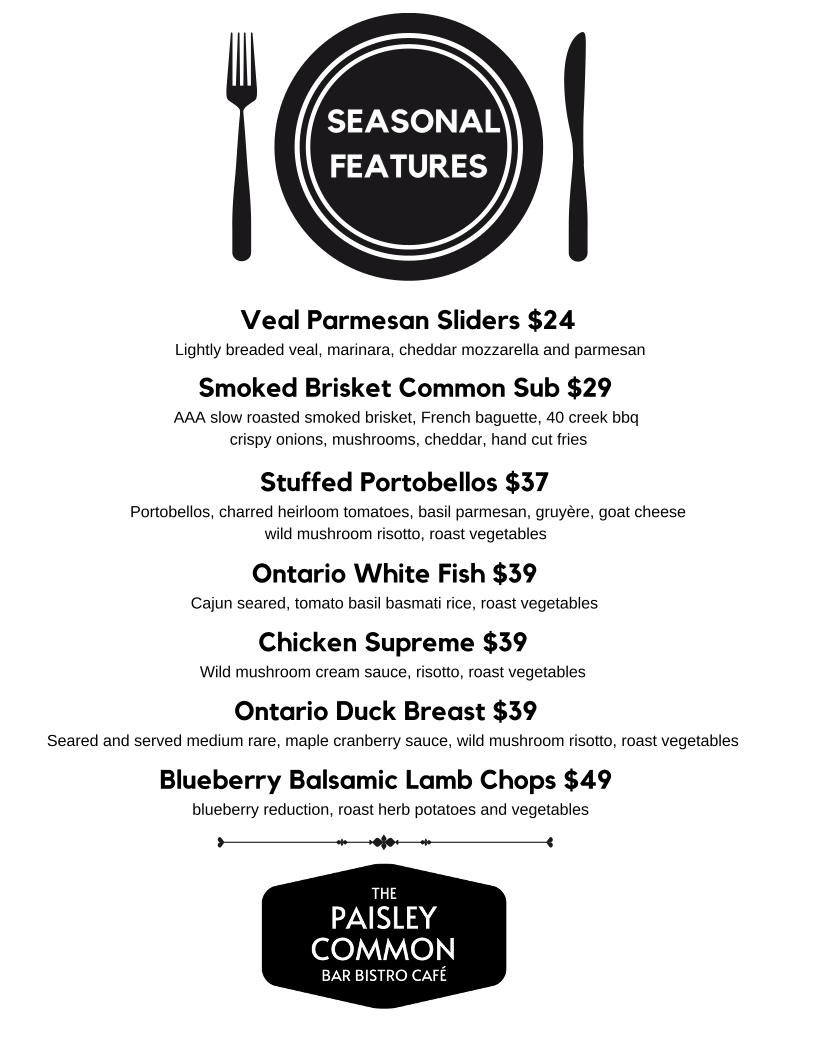 SEASONAL FEATURES

Veal Parmesan Sliders $24
Lightly breaded veal, marinara, cheddar mozzarella and parmesan

Smoked Brisket Common Sub $29
AAA slow roasted smoked brisket, French baguette, 40 creek bbq crispy onions, mushrooms, cheddar, hand cut fries

Stuffed Portobellos $37
Portobellos, charred heirloom tomatoes, basil parmesan, gruyère, goat cheese wild mushroom risotto, roast vegetables

Ontario White Fish $39
Cajun seared, tomato basil basmati rice, roast vegetables

Chicken Supreme $39
Wild mushroom cream sauce, risotto, roast vegetables

Ontario Duck Breast $39
Seared and served medium rare, maple cranberry sauce, wild mushroom risotto, roast vegetables

Blueberry Balsamic Lamb Chops $49
blueberry reduction, roast herb potatoes and vegetables

THE PAISLEY COMMON
BAR BISTRO CAFÉ